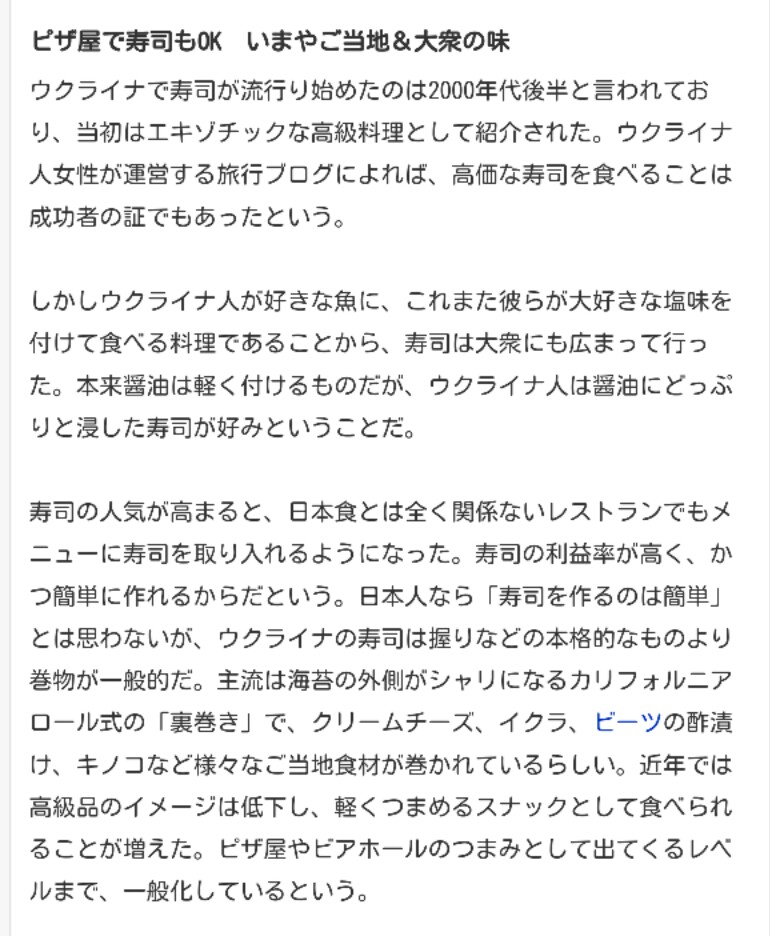 ピザ屋で寿司もOK　いまやご当地＆大衆の味

ウクライナで寿司が流行り始めたのは2000年代後半と言われており、当初はエキゾチックな高級料理として紹介された。ウクライナ人女性が運営する旅行ブログによれば、高価な寿司を食べることは成功者の証でもあったという。

しかしウクライナ人が好きな魚に、これまた彼らが大好きな塩味を付けて食べる料理であることから、寿司は大衆にも広まって行った。本来醤油は軽く付けるものだが、ウクライナ人は醤油にどっぷりと浸した寿司が好みということだ。

寿司の人気が高まると、日本食とは全く関係ないレストランでもメニューに寿司を取り入れるようになった。寿司の利益率が高く、かつ簡単に作れるからだという。日本人なら「寿司を作るのは簡単」とは思わないが、ウクライナの寿司は握りなどの本格的なものより巻物が一般的だ。主流は海苔の外側がシャリになるカリフォルニアロール式の「裏巻き」で、クリームチーズ、イクラ、ビーツの酢漬け、キノコなど様々なご当地食材が巻かれているらしい。近年では高級品のイメージは低下し、軽くつまめるスナックとして食べられることが増えた。ピザ屋やビアホールのつまみとして出てくるレベルまで、一般化しているという。